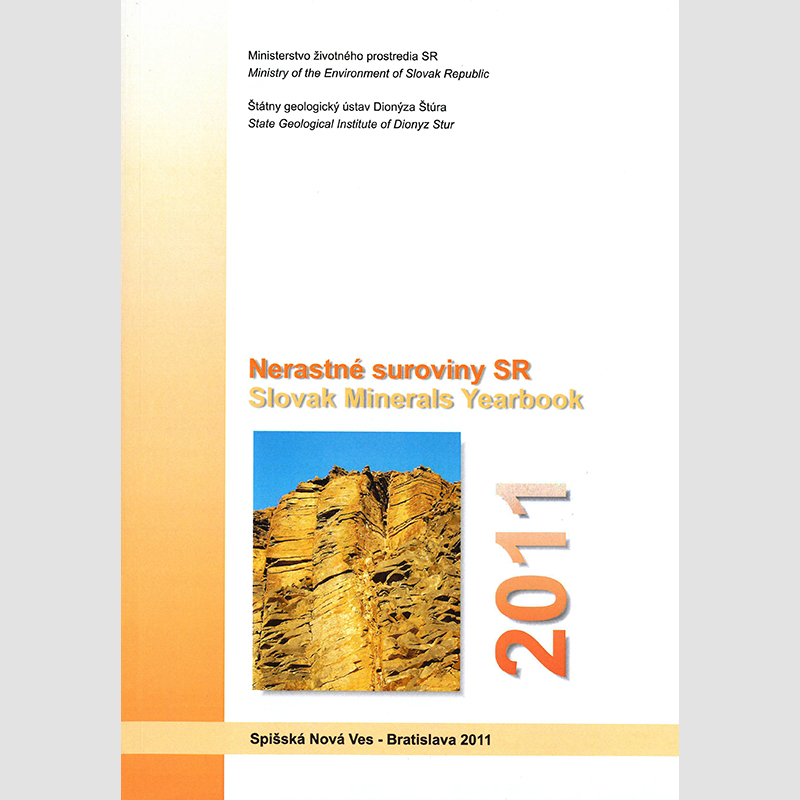 Ministerstvo životného prostredia SR
Ministry of the Environment of Slovak Republic

Štátny geologický ústav Dionýza Štúra
State Geological Institute of Dionyz Stur

Nerastné suroviny SR
Slovak Minerals Yearbook

2011

Spišská Nová Ves - Bratislava 2011